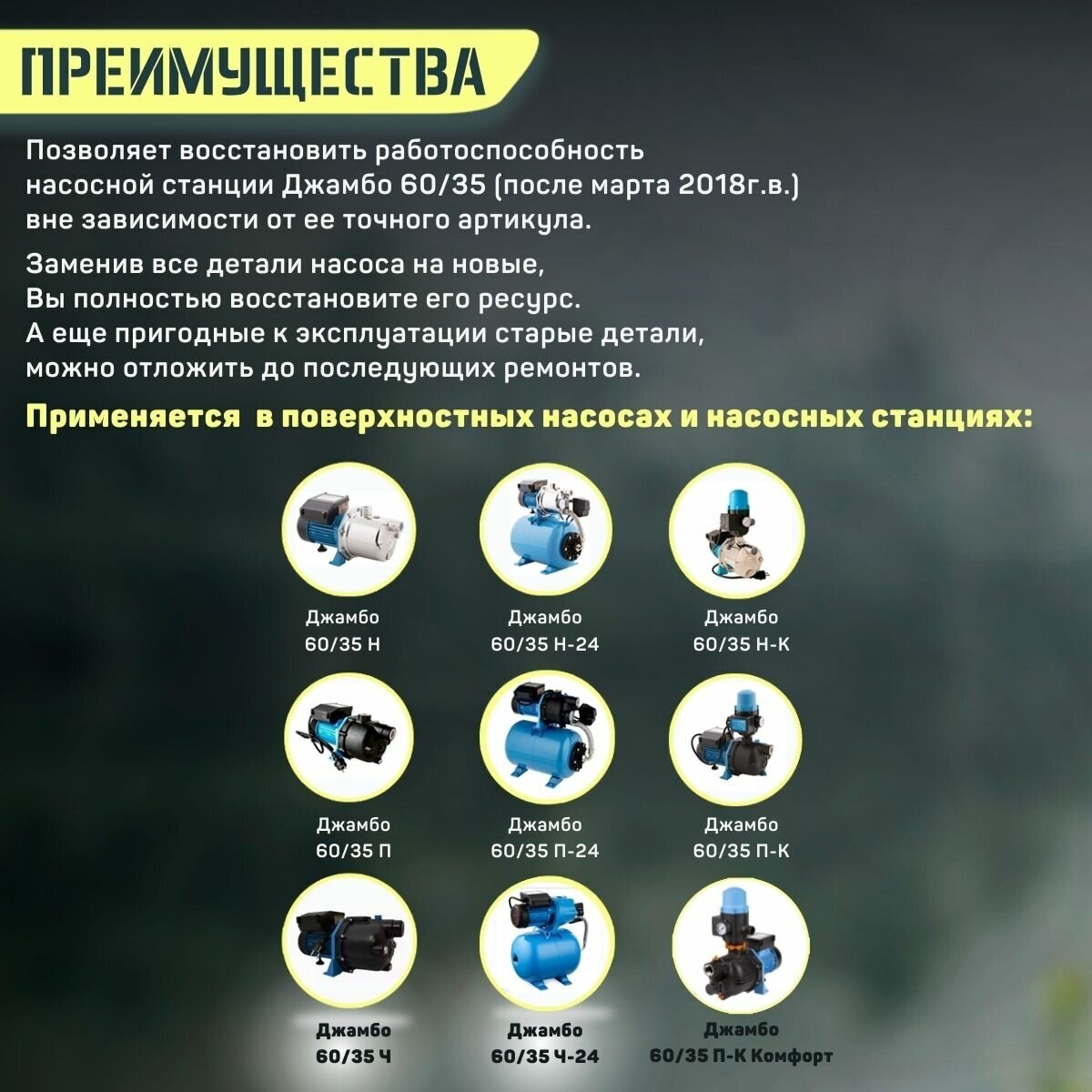 ПРЕИМУЩЕСТВА

Позволяет восстановить работоспособность насосной станции Джамбо 60/35 (после марта 2018г.в.) вне зависимости от ее точного артикула.

Заменив все детали насоса на новые, Вы полностью восстановите его ресурс. А еще пригодные к эксплуатации старые детали, можно отложить до последующих ремонтов.

Применяется в поверхностных насосах и насосных станциях:

Джамбо 60/35 Н

Джамбо 60/35 Н-24

Джамбо 60/35 Н-К

Джамбо 60/35 П

Джамбо 60/35 П-24

Джамбо 60/35 П-К

Джамбо 60/35 Ч

Джамбо 60/35 Ч-24

Джамбо 60/35 П-К Комфорт